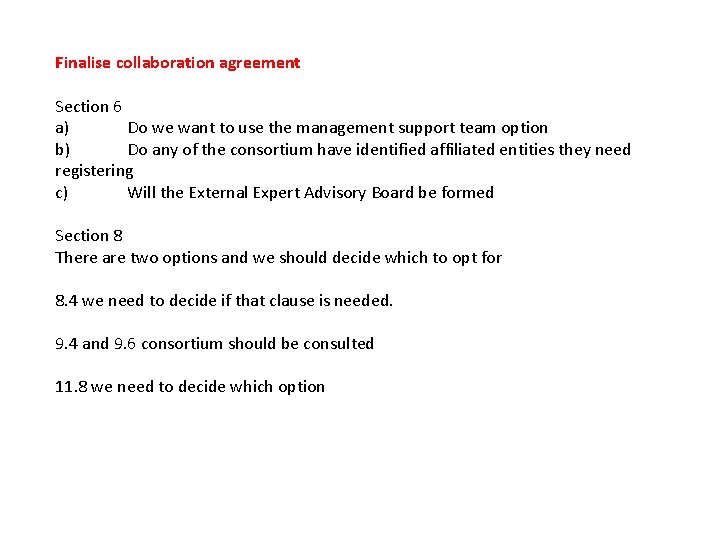 Finalise collaboration agreement

Section 6
a) Do we want to use the management support team option
b) Do any of the consortium have identified affiliated entities they need registering
c) Will the External Expert Advisory Board be formed

Section 8
There are two options and we should decide which to opt for

8.4 we need to decide if that clause is needed.

9.4 and 9.6 consortium should be consulted

11.8 we need to decide which option